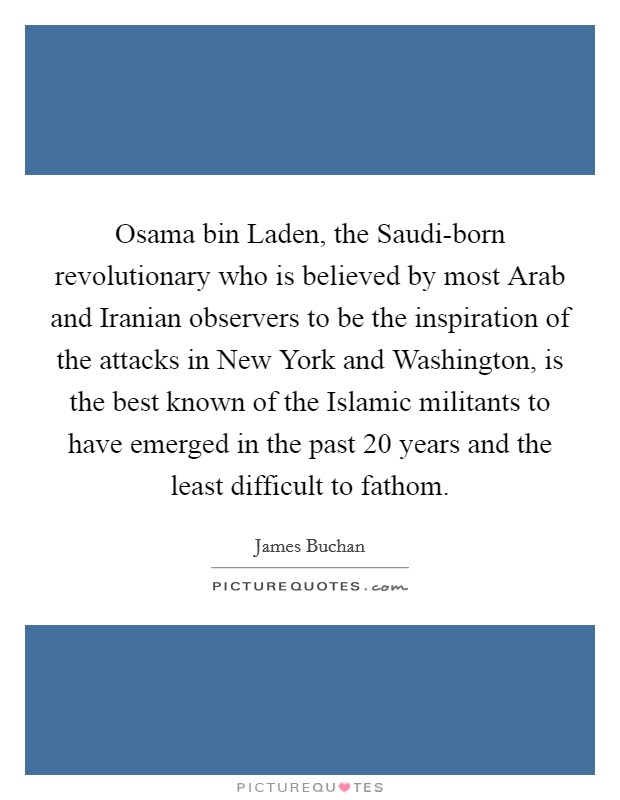 Osama bin Laden, the Saudi-born revolutionary who is believed by most Arab and Iranian observers to be the inspiration of the attacks in New York and Washington, is the best known of the Islamic militants to have emerged in the past 20 years and the least difficult to fathom.

James Buchan

PICTUREQUOTES.com

PICTUREQUOTES